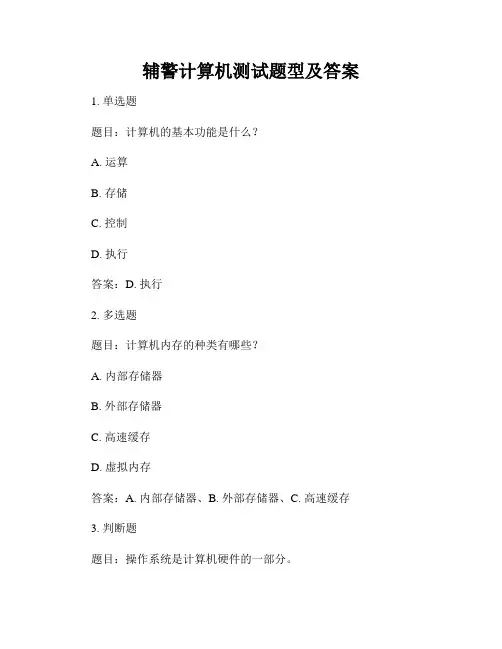 辅警计算机测试题型及答案

1. 单选题

题目：计算机的基本功能是什么？

A. 运算

B. 存储

C. 控制

D. 执行

答案：D. 执行

2. 多选题

题目：计算机内存的种类有哪些？

A. 内部存储器

B. 外部存储器

C. 高速缓存

D. 虚拟内存

答案：A. 内部存储器、B. 外部存储器、C. 高速缓存

3. 判断题

题目：操作系统是计算机硬件的一部分。